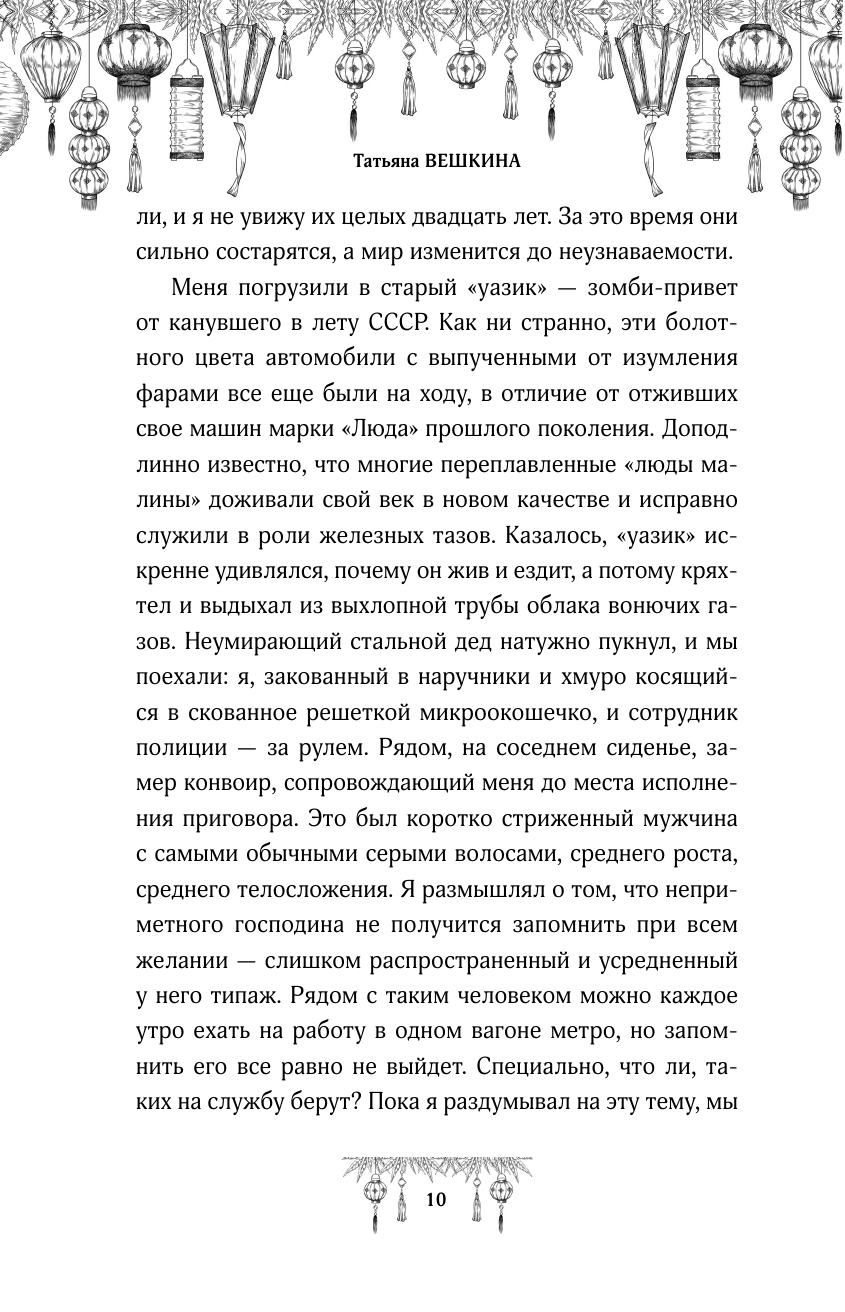 Татьяна ВЕШКИНА

ли, и я не увижу их целых двадцать лет. За это время они сильно состарятся, а мир изменится до неузнаваемости.

Меня погрузили в старый «уазик» — зомби-привет от канувшего в лету СССР. Как ни странно, эти болотного цвета автомобили с выпученными от изумления фарами все еще были на ходу, в отличие от отживших свое машин марки «Люда» прошлого поколения. Доподлинно известно, что многие переплавленные «люды малины» доживали свой век в новом качестве и исправно служили в роли железных тазов. Казалось, «уазик» искренне удивлялся, почему он жив и ездит, а потому кряхтел и выдыхал из выхлопной трубы облака вонючих газов. Неумирающий стальной дед натужно пукнул, и мы поехали: я, закованный в наручники и хмуро косящийся в скованное решеткой микроокошечко, и сотрудник полиции — за рулем. Рядом, на соседнем сиденье, замер конвоир, сопровождающий меня до места исполнения приговора. Это был коротко стриженный мужчина с самыми обычными серыми волосами, среднего роста, среднего телосложения. Я размышлял о том, что неприметного господина не получится запомнить при всем желании — слишком распространенный и усредненный у него типаж. Рядом с таким человеком можно каждое утро ехать на работу в одном вагоне метро, но запомнить его все равно не выйдет. Специально, что ли, таких на службу берут? Пока я раздумывал на эту тему, мы

10